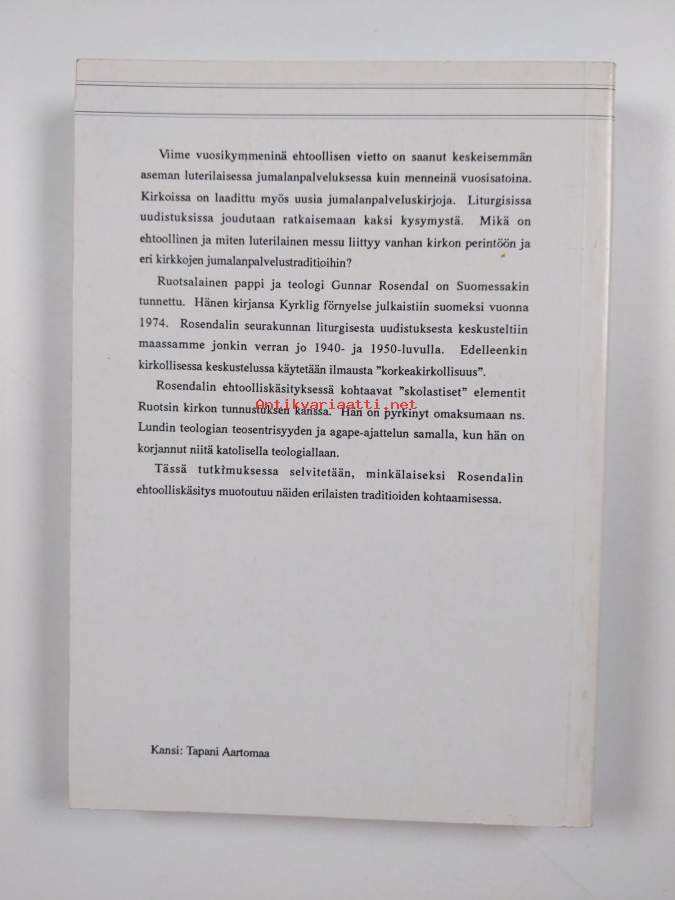 Viime vuosikymmeninä ehtoollisen vietto on saanut keskeisemmän aseman luterilaisessa jumalanpalveluksessa kuin menneinä vuosisatoina. Kirkoissa on laadittu myös uusia jumalanpalveluskirjoja. Liturgisissa uudistuksissa joudutaan ratkaisemaan kaksi kysymystä. Mikä on ehtoollinen ja miten luterilainen messu liittyy vanhan kirkon perintöön ja eri kirkkojen jumalanpalvelustraditioihin?

Ruotsalainen pappi ja teologi Gunnar Rosendal on Suomessakin tunnettu. Hänen kirjansa Kyrklig förnyelse julkaistiin suomeksi vuonna 1974. Rosendalin seurakunnan liturgisesta uudistuksesta keskusteltiin maassamme jonkin verran jo 1940- ja 1950-luvulla. Edelleenkin kirkollisessa keskustelussa käytetään ilmausta "korkeakirkollisuus".

Rosendalin ehtoolliskäsityksessä kohtaavat "skolastiset" elementit Ruotsin kirkon tunnustuksen kanssa. Hän on pyrkinyt omaksumaan ns. Lundin teologian teosentrisyyden ja agape-ajattelun samalla, kun hän on korjannut niitä katolisella teologiallaan.

Antikvariaatti.net

Tässä tutkimuksessa selvitetään, minkälaiseksi Rosendalin ehtoolliskäsitys muotoutuu näiden erilaisten traditioiden kohtaamisessa.

Kansi: Tapani Aartomaa